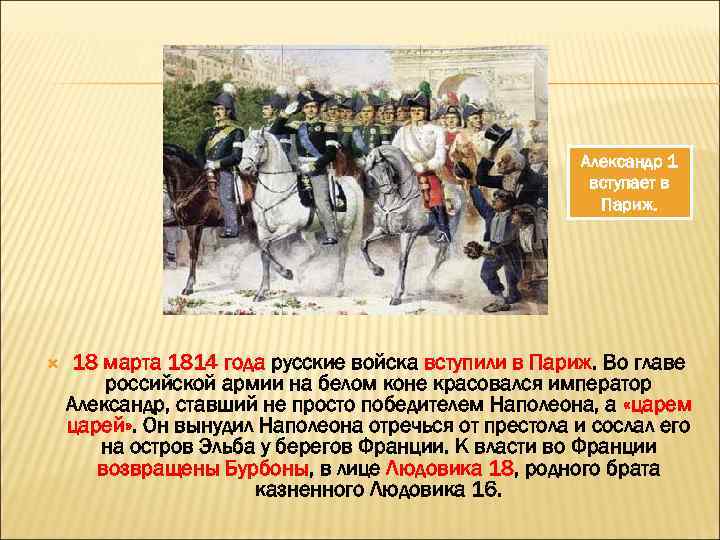 Александр 1 вступает в Париж.

18 марта 1814 года русские войска вступили в Париж. Во главе российской армии на белом коне красовался император Александр, ставший не просто победителем Наполеона, а «царем царей». Он вынудил Наполеона отречься от престола и сослал его на остров Эльба у берегов Франции. К власти во Франции возвращены Бурбоны, в лице Людовика 18, родного брата казненного Людовика 16.